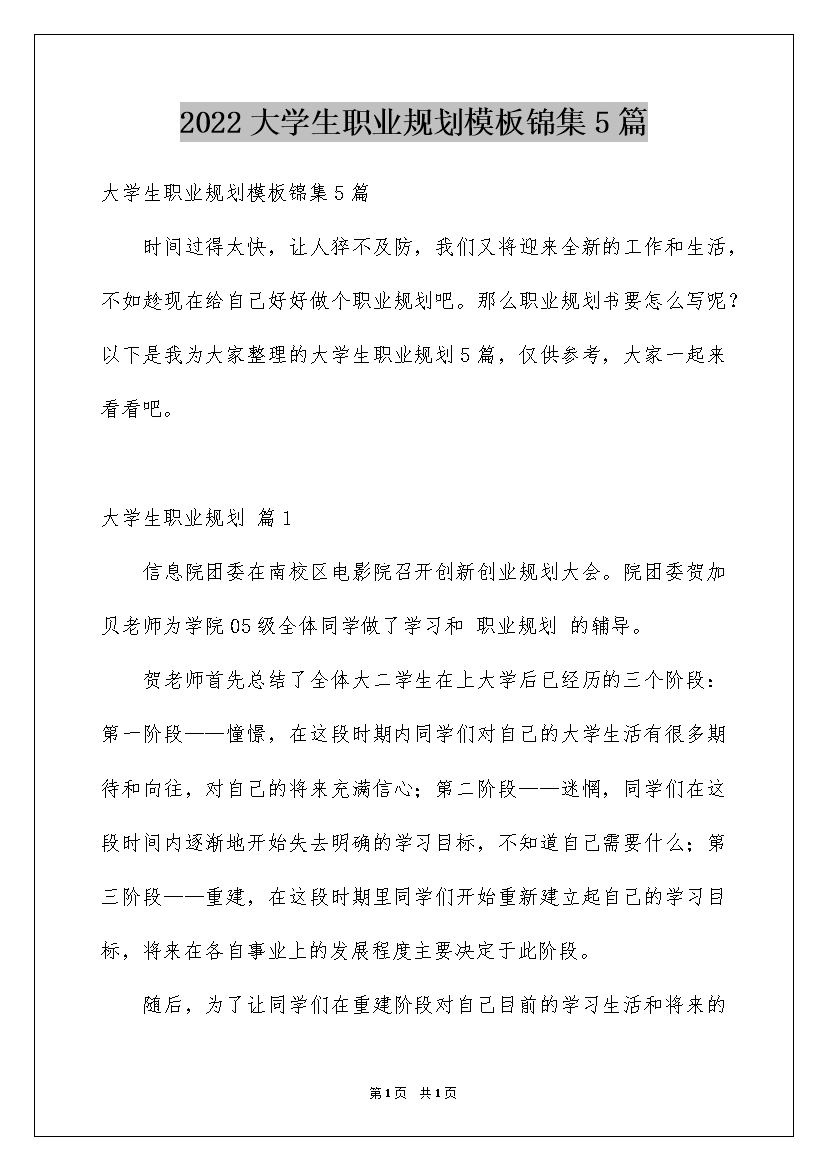 2022大学生职业规划模板锦集5篇

大学生职业规划模板锦集5篇

时间过得太快，让人猝不及防，我们又将迎来全新的工作和生活，不如趁现在给自己好好做个职业规划吧。那么职业规划书要怎么写呢？以下是我为大家整理的大学生职业规划5篇，仅供参考，大家一起来看看吧。

大学生职业规划 篇1

信息院团委在南校区电影院召开创新创业规划大会。院团委贺加贝老师为学院05级全体同学做了学习和 职业规划 的辅导。

贺老师首先总结了全体大二学生在上大学后已经历的三个阶段：第一阶段——憧憬，在这段时期内同学们对自己的大学生活有很多期待和向往，对自己的将来充满信心；第二阶段——迷惘，同学们在这段时间内逐渐地开始失去明确的学习目标，不知道自己需要什么；第三阶段——重建，在这段时期里同学们开始重新建立起自己的学习目标，将来在各自事业上的发展程度主要决定于此阶段。

随后，为了让同学们在重建阶段对自己目前的学习生活和将来的

第1页 共1页